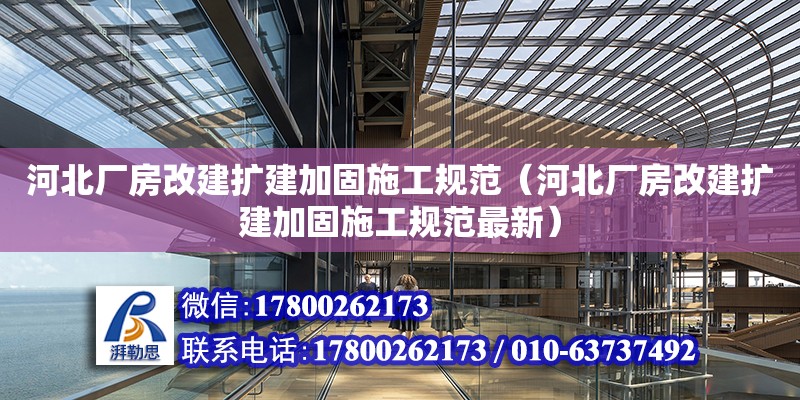 河北厂房改建扩建加固施工规范（河北厂房改建扩建加固施工规范最新）

湃勒思

微信:17800262173

联系电话:17800262173 / 010-63737492